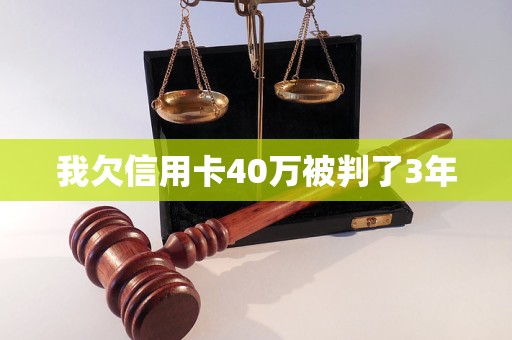 我欠信用卡40万被判了3年